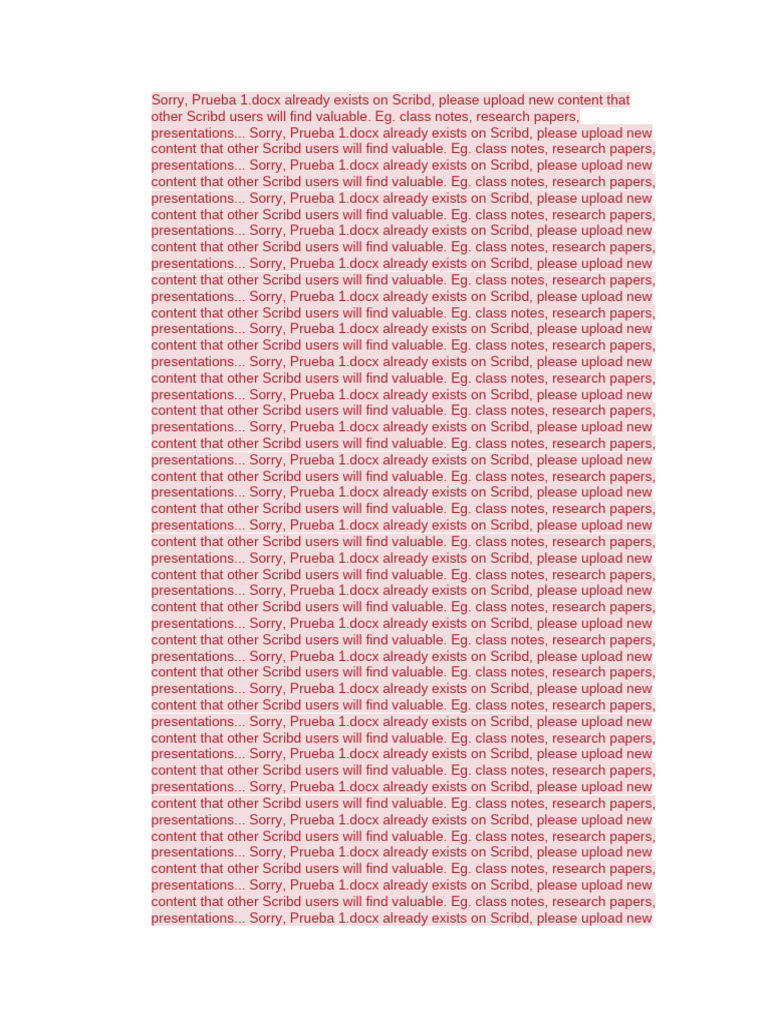 Sorry, Prueba 1.docx already exists on Scribd, please upload new content that other Scribd users will find valuable. Eg. class notes, research papers, presentations... Sorry, Prueba 1.docx already exists on Scribd, please upload new content that other Scribd users will find valuable. Eg. class notes, research papers, presentations... Sorry, Prueba 1.docx already exists on Scribd, please upload new content that other Scribd users will find valuable. Eg. class notes, research papers, presentations... Sorry, Prueba 1.docx already exists on Scribd, please upload new content that other Scribd users will find valuable. Eg. class notes, research papers, presentations... Sorry, Prueba 1.docx already exists on Scribd, please upload new content that other Scribd users will find valuable. Eg. class notes, research papers, presentations... Sorry, Prueba 1.docx already exists on Scribd, please upload new content that other Scribd users will find valuable. Eg. class notes, research papers, presentations... Sorry, Prueba 1.docx already exists on Scribd, please upload new content that other Scribd users will find valuable. Eg. class notes, research papers, presentations... Sorry, Prueba 1.docx already exists on Scribd, please upload new content that other Scribd users will find valuable. Eg. class notes, research papers, presentations... Sorry, Prueba 1.docx already exists on Scribd, please upload new content that other Scribd users will find valuable. Eg. class notes, research papers, presentations... Sorry, Prueba 1.docx already exists on Scribd, please upload new content that other Scribd users will find valuable. Eg. class notes, research papers, presentations... Sorry, Prueba 1.docx already exists on Scribd, please upload new content that other Scribd users will find valuable. Eg. class notes, research papers, presentations... Sorry, Prueba 1.docx already exists on Scribd, please upload new content that other Scribd users will find valuable. Eg. class notes, research papers, presentations... Sorry, Prueba 1.docx already exists on Scribd, please upload new content that other Scribd users will find valuable. Eg. class notes, research papers, presentations... Sorry, Prueba 1.docx already exists on Scribd, please upload new content that other Scribd users will find valuable. Eg. class notes, research papers, presentations... Sorry, Prueba 1.docx already exists on Scribd, please upload new content that other Scribd users will find valuable. Eg. class notes, research papers, presentations... Sorry, Prueba 1.docx already exists on Scribd, please upload new content that other Scribd users will find valuable. Eg. class notes, research papers, presentations... Sorry, Prueba 1.docx already exists on Scribd, please upload new content that other Scribd users will find valuable. Eg. class notes, research papers, presentations... Sorry, Prueba 1.docx already exists on Scribd, please upload new content that other Scribd users will find valuable. Eg. class notes, research papers, presentations... Sorry, Prueba 1.docx already exists on Scribd, please upload new content that other Scribd users will find valuable. Eg. class notes, research papers, presentations... Sorry, Prueba 1.docx already exists on Scribd, please upload new content that other Scribd users will find valuable. Eg. class notes, research papers, presentations... Sorry, Prueba 1.docx already exists on Scribd, please upload new content that other Scribd users will find valuable. Eg. class notes, research papers, presentations... Sorry, Prueba 1.docx already exists on Scribd, please upload new content that other Scribd users will find valuable. Eg. class notes, research papers, presentations... Sorry, Prueba 1.docx already exists on Scribd, please upload new content that other Scribd users will find valuable. Eg. class notes, research papers, presentations... Sorry, Prueba 1.docx already exists on Scribd, please upload new content that other Scribd users will find valuable. Eg. class notes, research papers, presentations... Sorry, Prueba 1.docx already exists on Scribd, please upload new content that other Scribd users will find valuable. Eg. class notes, research papers, presentations... Sorry, Prueba 1.docx already exists on Scribd, please upload new